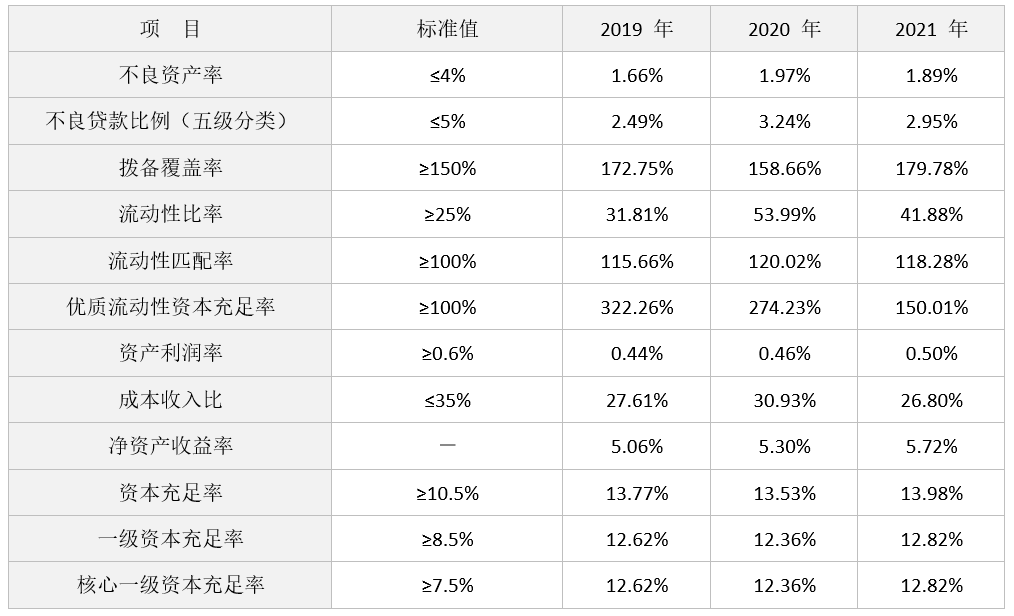 | 项 目 | 标准值 | 2019年 | 2020年 | 2021年 |
|---|---|---|---|---|
| 不良资产率 | ≤4% | 1.66% | 1.97% | 1.89% |
| 不良贷款比例（五级分类） | ≤5% | 2.49% | 3.24% | 2.95% |
| 拨备覆盖率 | ≥150% | 172.75% | 158.66% | 179.78% |
| 流动性比率 | ≥25% | 31.81% | 53.99% | 41.88% |
| 流动性匹配率 | ≥100% | 115.66% | 120.02% | 118.28% |
| 优质流动性资本充足率 | ≥100% | 322.26% | 274.23% | 150.01% |
| 资产利润率 | ≥0.6% | 0.44% | 0.46% | 0.50% |
| 成本收入比 | ≤35% | 27.61% | 30.93% | 26.80% |
| 净资产收益率 | — | 5.06% | 5.30% | 5.72% |
| 资本充足率 | ≥10.5% | 13.77% | 13.53% | 13.98% |
| 一级资本充足率 | ≥8.5% | 12.62% | 12.36% | 12.82% |
| 核心一级资本充足率 | ≥7.5% | 12.62% | 12.36% | 12.82% |